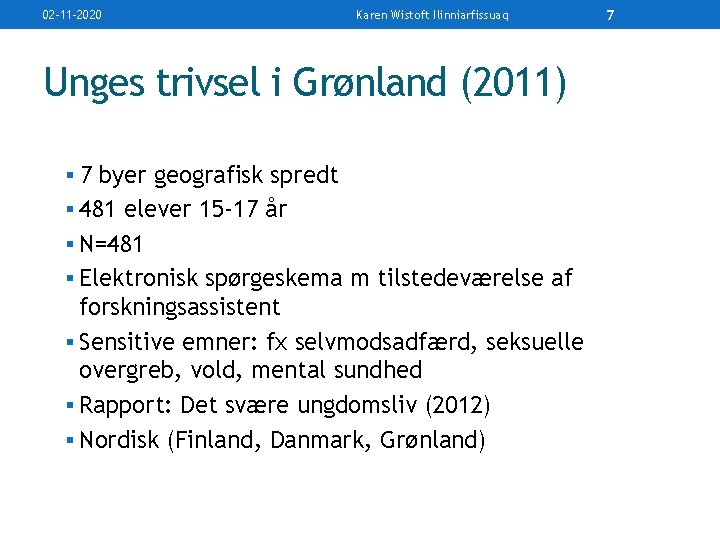 02-11-2020 Karen Wistoft Ilinniarfissuaq 7

Unges trivsel i Grønland (2011)

▪ 7 byer geografisk spredt
▪ 481 elever 15-17 år
▪ N=481
▪ Elektronisk spørgeskema m tilstedeværelse af forskningsassistent
▪ Sensitive emner: fx selvmodsadfærd, seksuelle overgreb, vold, mental sundhed
▪ Rapport: Det svære ungdomsliv (2012)
▪ Nordisk (Finland, Danmark, Grønland)